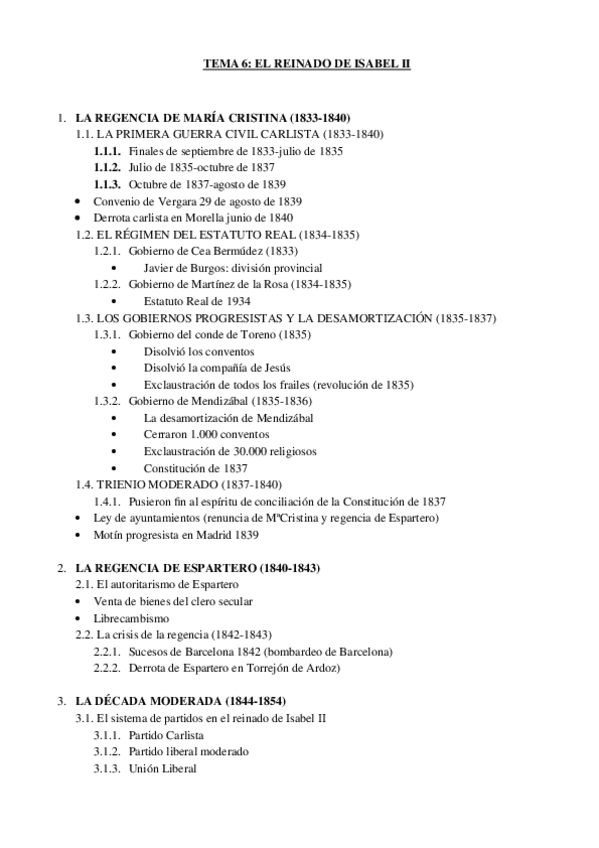 TEMA 6: EL REINADO DE ISABEL II

1. LA REGENCIA DE MARÍA CRISTINA (1833-1840)
1.1. LA PRIMERA GUERRA CIVIL CARLISTA (1833-1840)
1.1.1. Finales de septiembre de 1833-julio de 1835
1.1.2. Julio de 1835-octubre de 1837
1.1.3. Octubre de 1837-agosto de 1839
• Convenio de Vergara 29 de agosto de 1839
• Derrota carlista en Morella junio de 1840
1.2. EL RÉGIMEN DEL ESTATUTO REAL (1834-1835)
1.2.1. Gobierno de Cea Bermúdez (1833)
• Javier de Burgos: división provincial
1.2.2. Gobierno de Martínez de la Rosa (1834-1835)
• Estatuto Real de 1934
1.3. LOS GOBIERNOS PROGRESISTAS Y LA DESAMORTIZACIÓN (1835-1837)
1.3.1. Gobierno del conde de Toreno (1835)
• Disolvió los conventos
• Disolvió la compañía de Jesús
• Exclaustración de todos los frailes (revolución de 1835)
1.3.2. Gobierno de Mendizábal (1835-1836)
• La desamortización de Mendizábal
• Cerraron 1.000 conventos
• Exclaustración de 30.000 religiosos
• Constitución de 1837
1.4. TRIENIO MODERADO (1837-1840)
1.4.1. Pusieron fin al espíritu de conciliación de la Constitución de 1837
• Ley de ayuntamientos (renuncia de MªCristina y regencia de Espartero)
• Motín progresista en Madrid 1839

2. LA REGENCIA DE ESPARTERO (1840-1843)
2.1. El autoritarismo de Espartero
• Venta de bienes del clero secular
• Librecambismo
2.2. La crisis de la regencia (1842-1843)
2.2.1. Sucesos de Barcelona 1842 (bombardeo de Barcelona)
2.2.2. Derrota de Espartero en Torrejón de Ardoz)

3. LA DÉCADA MODERADA (1844-1854)
3.1. El sistema de partidos en el reinado de Isabel II
3.1.1. Partido Carlista
3.1.2. Partido liberal moderado
3.1.3. Unión Liberal